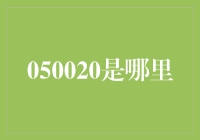 050020是哪里